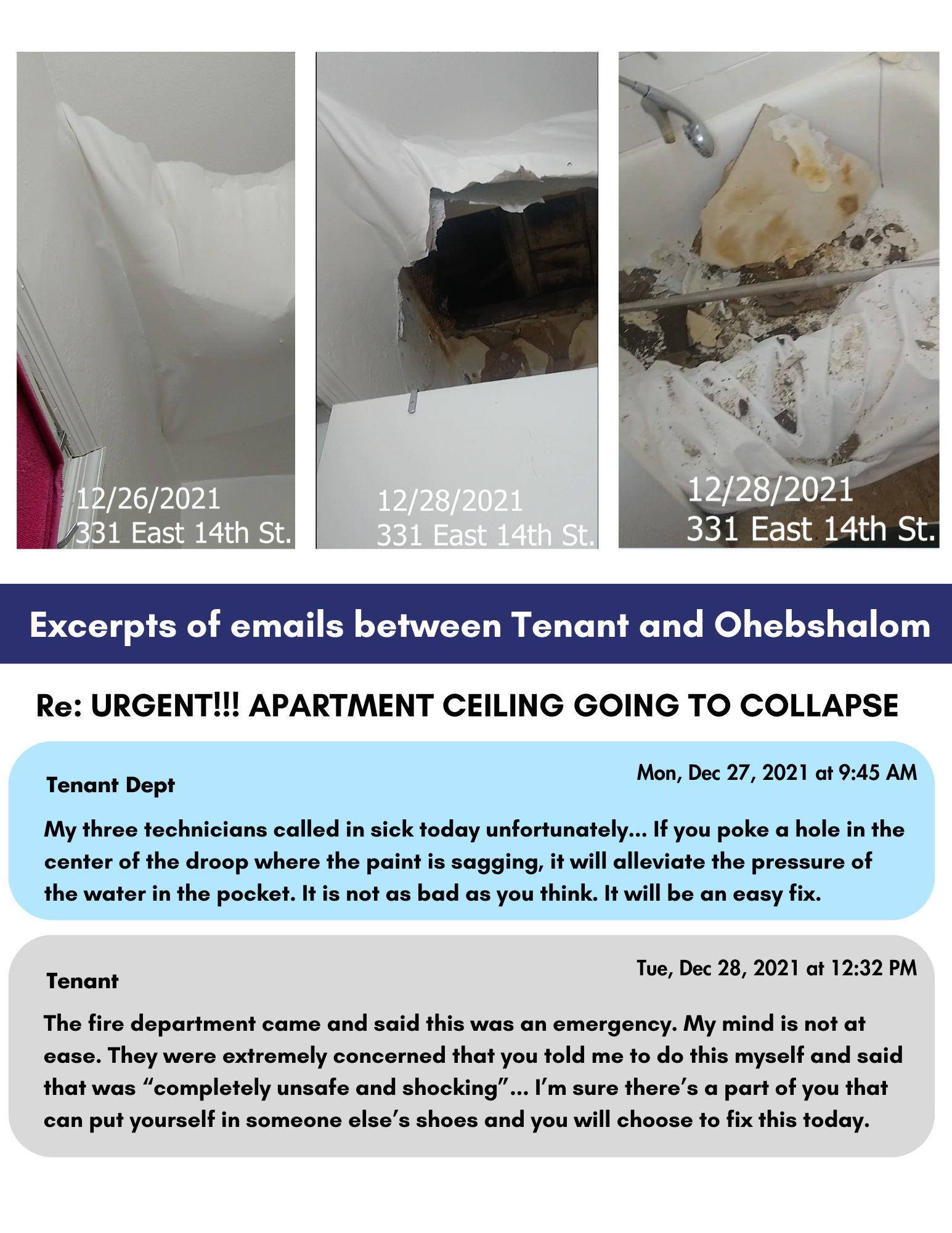 12/26/2021
331 East 14th St.

12/28/2021
331 East 14th St.

12/28/2021
331 East 14th St.

Excerpts of emails between Tenant and Ohebshalom

Re: URGENT!!! APARTMENT CEILING GOING TO COLLAPSE

Tenant Dept

Mon, Dec 27, 2021 at 9:45 AM

My three technicians called in sick today unfortunately... If you poke a hole in the center of the droop where the paint is sagging, it will alleviate the pressure of the water in the pocket. It is not as bad as you think. It will be an easy fix.

Tenant

Tue, Dec 28, 2021 at 12:32 PM

The fire department came and said this was an emergency. My mind is not at ease. They were extremely concerned that you told me to do this myself and said that was "completely unsafe and shocking"... I'm sure there's a part of you that can put yourself in someone else's shoes and you will choose to fix this today.